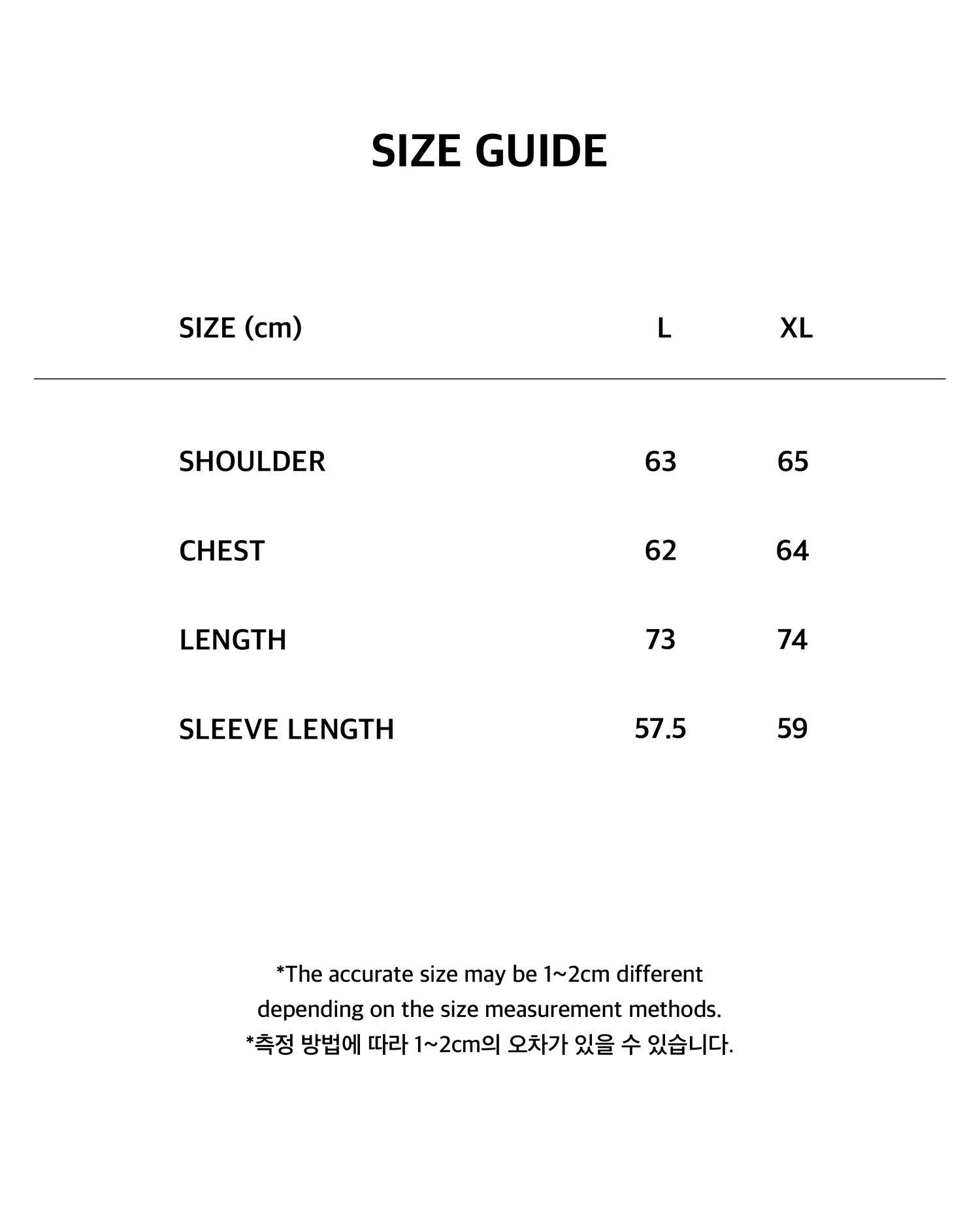 SIZE GUIDE

| SIZE (cm) | L | XL |
|---|---|---|
| SHOULDER | 63 | 65 |
| CHEST | 62 | 64 |
| LENGTH | 73 | 74 |
| SLEEVE LENGTH | 57.5 | 59 |

*The accurate size may be 1~2cm different depending on the size measurement methods.
*측정 방법에 따라 1~2cm의 오차가 있을 수 있습니다.